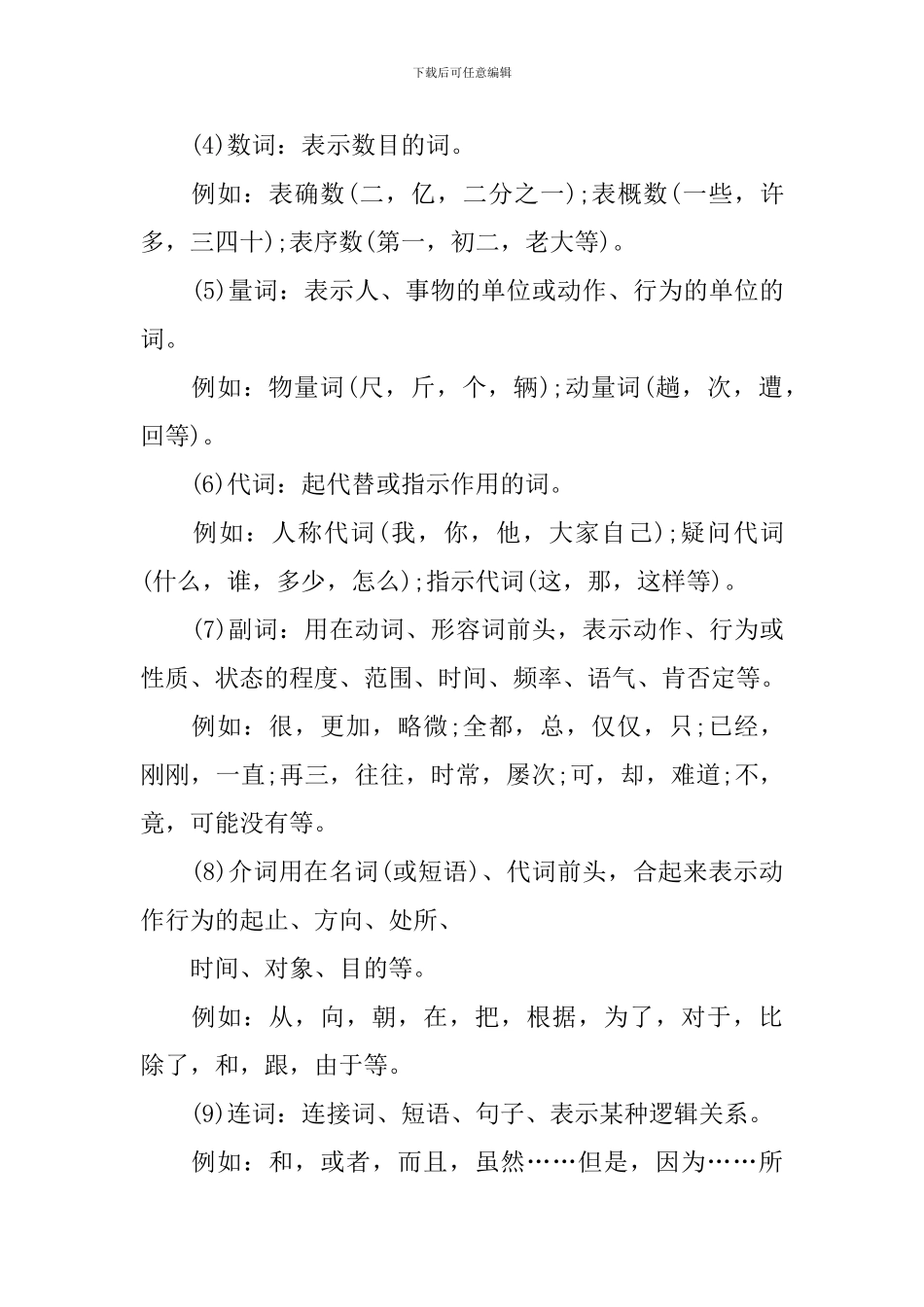 下载后可任意编辑

(4)数词：表示数目的词。

例如：表确数(二，亿，二分之一);表概数(一些，许多，三四十);表序数(第一，初二，老大等)。

(5)量词：表示人、事物的单位或动作、行为的单位的词。

例如：物量词(尺，斤，个，辆);动量词(趟，次，遭，回等)。

(6)代词：起代替或指示作用的词。

例如：人称代词(我，你，他，大家自己);疑问代词(什么，谁，多少，怎么);指示代词(这，那，这样等)。

(7)副词：用在动词、形容词前头，表示动作、行为或性质、状态的程度、范围、时间、频率、语气、肯否定等。

例如：很，更加，略微;全都，总，仅仅，只;已经，刚刚，一直;再三，往往，时常，屡次;可，却，难道;不，竟，可能没有等。

(8)介词用在名词(或短语)、代词前头，合起来表示动作行为的起止、方向、处所、

时间、对象、目的等。

例如：从，向，朝，在，把，根据，为了，对于，比除了，和，跟，由于等。

(9)连词：连接词、短语、句子、表示某种逻辑关系。

例如：和，或者，而且，虽然……但是，因为……所